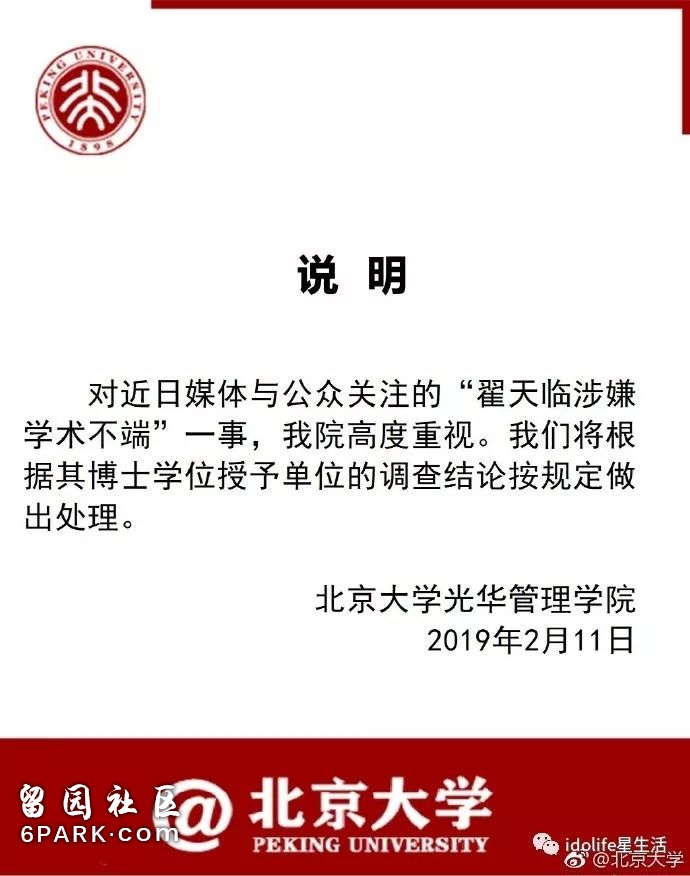 PEKING UNIVERSITY
1898

说 明

对近日媒体与公众关注的“翟天临涉嫌学术不端”一事，我院高度重视。我们将根据其博士学位授予单位的调查结论按规定做出处理。

北京大学光华管理学院
2019年2月11日

留园社区
6PARK·COM
@北京大学
PEKING UNIVERSITY
idolife星生活
@北京大学